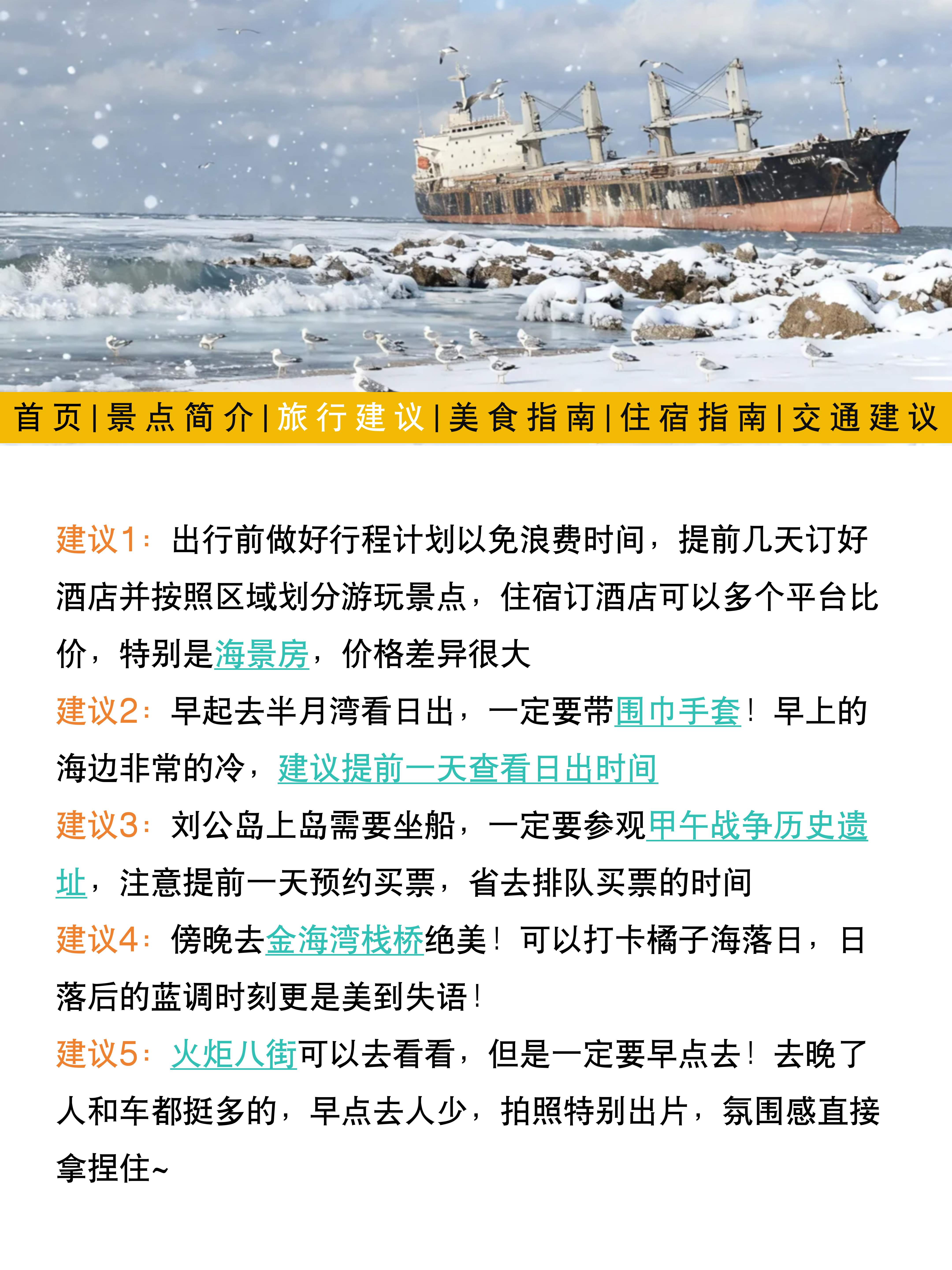 首页|景点简介|旅行建议|美食指南|住宿指南|交通建议

建议1：出行前做好行程计划以免浪费时间，提前几天订好酒店并按照区域划分游玩景点，住宿订酒店可以多个平台比价，特别是海景房，价格差异很大

建议2：早起去半月湾看日出，一定要带围巾手套！早上的海边非常的冷，建议提前一天查看日出时间

建议3：刘公岛上岛需要坐船，一定要参观甲午战争历史遗址，注意提前一天预约买票，省去排队买票的时间

建议4：傍晚去金海湾栈桥绝美！可以打卡橘子海落日，日落后的蓝调时刻更是美到失语！

建议5：火炬八街可以去看看，但是一定要早点去！去晚了人和车都挺多的，早点去人少，拍照特别出片，氛围感直接拿捏住~